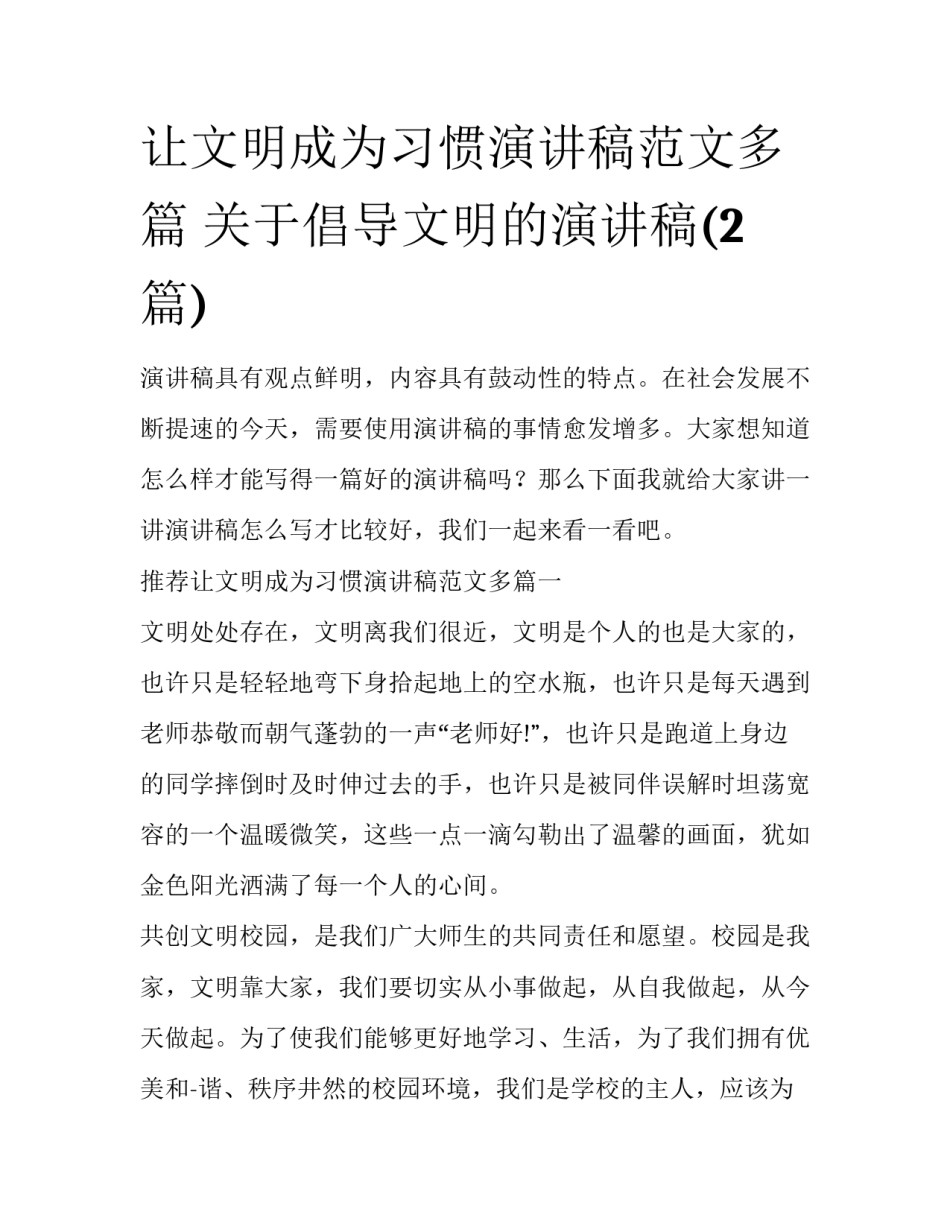 让文明成为习惯演讲稿范文多篇 关于倡导文明的演讲稿(2篇)

演讲稿具有观点鲜明，内容具有鼓动性的特点。在社会发展不断提速的今天，需要使用演讲稿的事情愈发增多。大家想知道怎么样才能写得一篇好的演讲稿吗？那么下面我就给大家讲一讲演讲稿怎么写才比较好，我们一起来看一看吧。

推荐让文明成为习惯演讲稿范文多篇一

文明处处存在，文明离我们很近，文明是个人的也是大家的，也许只是轻轻地弯下身拾起地上的空水瓶，也许只是每天遇到老师恭敬而朝气蓬勃的一声“老师好!”，也许只是跑道上身边的同学摔倒时及时伸过去的手，也许只是被同伴误解时坦荡宽容的一个温暖微笑，这些一点一滴勾勒出了温馨的画面，犹如金色阳光洒满了每一个人的心间。

共创文明校园，是我们广大师生的共同责任和愿望。校园是我家，文明靠大家，我们要切实从小事做起，从自我做起，从今天做起。为了使我们能够更好地学习、生活，为了我们拥有优美和-谐、秩序井然的校园环境，我们是学校的主人，应该为